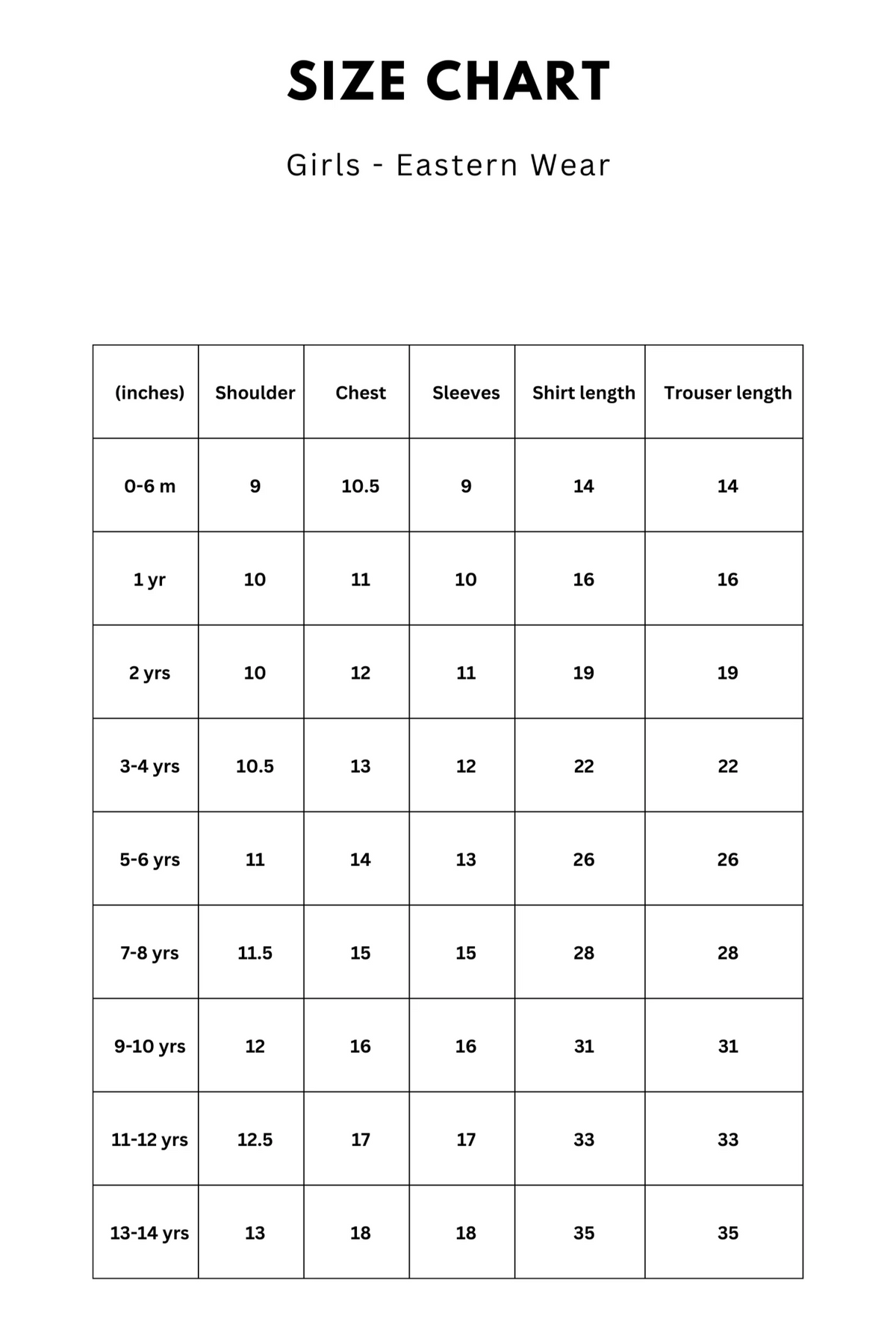 SIZE CHART

Girls - Eastern Wear

| (inches) | Shoulder | Chest | Sleeves | Shirt length | Trouser length |
|---|---|---|---|---|---|
| 0-6 m | 9 | 10.5 | 9 | 14 | 14 |
| 1 yr | 10 | 11 | 10 | 16 | 16 |
| 2 yrs | 10 | 12 | 11 | 19 | 19 |
| 3-4 yrs | 10.5 | 13 | 12 | 22 | 22 |
| 5-6 yrs | 11 | 14 | 13 | 26 | 26 |
| 7-8 yrs | 11.5 | 15 | 15 | 28 | 28 |
| 9-10 yrs | 12 | 16 | 16 | 31 | 31 |
| 11-12 yrs | 12.5 | 17 | 17 | 33 | 33 |
| 13-14 yrs | 13 | 18 | 18 | 35 | 35 |